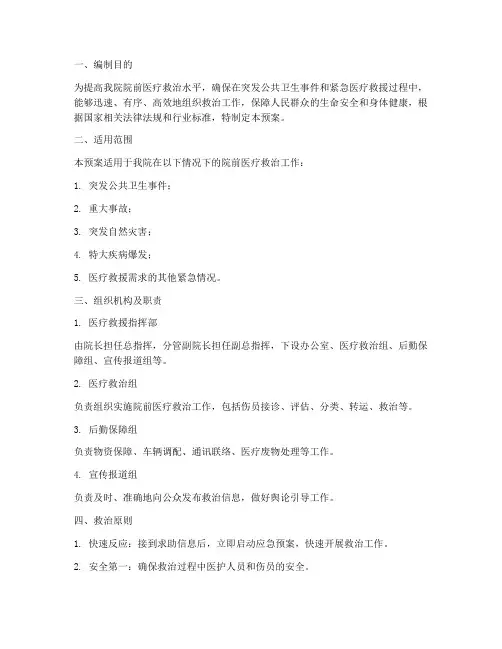 一、编制目的

为提高我院院前医疗救治水平，确保在突发公共卫生事件和紧急医疗救援过程中，能够迅速、有序、高效地组织救治工作，保障人民群众的生命安全和身体健康，根据国家相关法律法规和行业标准，特制定本预案。

二、适用范围

本预案适用于我院在以下情况下的院前医疗救治工作：

1. 突发公共卫生事件；

2. 重大事故；

3. 突发自然灾害；

4. 特大疾病爆发；

5. 医疗救援需求的其他紧急情况。

三、组织机构及职责

1. 医疗救援指挥部

由院长担任总指挥，分管副院长担任副总指挥，下设办公室、医疗救治组、后勤保障组、宣传报道组等。

2. 医疗救治组

负责组织实施院前医疗救治工作，包括伤员接诊、评估、分类、转运、救治等。

3. 后勤保障组

负责物资保障、车辆调配、通讯联络、医疗废物处理等工作。

4. 宣传报道组

负责及时、准确地向公众发布救治信息，做好舆论引导工作。

四、救治原则

1. 快速反应：接到求助信息后，立即启动应急预案，快速开展救治工作。

2. 安全第一：确保救治过程中医护人员和伤员的安全。